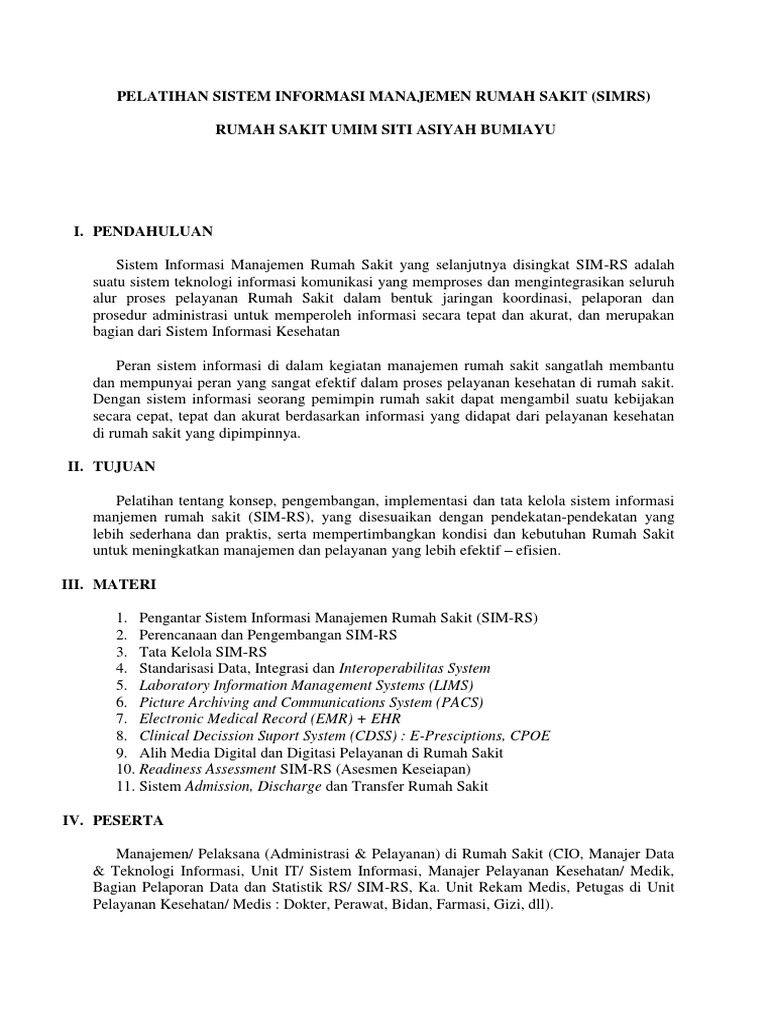 PELATIHAN SISTEM INFORMASI MANAJEMEN RUMAH SAKIT (SIMRS)

RUMAH SAKIT UMIM SITI ASIYAH BUMIAYU

I. PENDAHULUAN

Sistem Informasi Manajemen Rumah Sakit yang selanjutnya disingkat SIM-RS adalah suatu sistem teknologi informasi komunikasi yang memproses dan mengintegrasikan seluruh alur proses pelayanan Rumah Sakit dalam bentuk jaringan koordinasi, pelaporan dan prosedur administrasi untuk memperoleh informasi secara tepat dan akurat, dan merupakan bagian dari Sistem Informasi Kesehatan

Peran sistem informasi di dalam kegiatan manajemen rumah sakit sangatlah membantu dan mempunyai peran yang sangat efektif dalam proses pelayanan kesehatan di rumah sakit. Dengan sistem informasi seorang pemimpin rumah sakit dapat mengambil suatu kebijakan secara cepat, tepat dan akurat berdasarkan informasi yang didapat dari pelayanan kesehatan di rumah sakit yang dipimpinnya.

II. TUJUAN

Pelatihan tentang konsep, pengembangan, implementasi dan tata kelola sistem informasi manjemen rumah sakit (SIM-RS), yang disesuaikan dengan pendekatan-pendekatan yang lebih sederhana dan praktis, serta mempertimbangkan kondisi dan kebutuhan Rumah Sakit untuk meningkatkan manajemen dan pelayanan yang lebih efektif – efisien.

III. MATERI

1. Pengantar Sistem Informasi Manajemen Rumah Sakit (SIM-RS)
2. Perencanaan dan Pengembangan SIM-RS
3. Tata Kelola SIM-RS
4. Standarisasi Data, Integrasi dan Interoperabilitas System
5. Laboratory Information Management Systems (LIMS)
6. Picture Archiving and Communications System (PACS)
7. Electronic Medical Record (EMR) + EHR
8. Clinical Decission Suport System (CDSS) : E-Presciptions, CPOE
9. Alih Media Digital dan Digitasi Pelayanan di Rumah Sakit
10. Readiness Assessment SIM-RS (Asesmen Keseiapan)
11. Sistem Admission, Discharge dan Transfer Rumah Sakit

IV. PESERTA

Manajemen/ Pelaksana (Administrasi & Pelayanan) di Rumah Sakit (CIO, Manajer Data & Teknologi Informasi, Unit IT/ Sistem Informasi, Manajer Pelayanan Kesehatan/ Medik, Bagian Pelaporan Data dan Statistik RS/ SIM-RS, Ka. Unit Rekam Medis, Petugas di Unit Pelayanan Kesehatan/ Medis : Dokter, Perawat, Bidan, Farmasi, Gizi, dll).